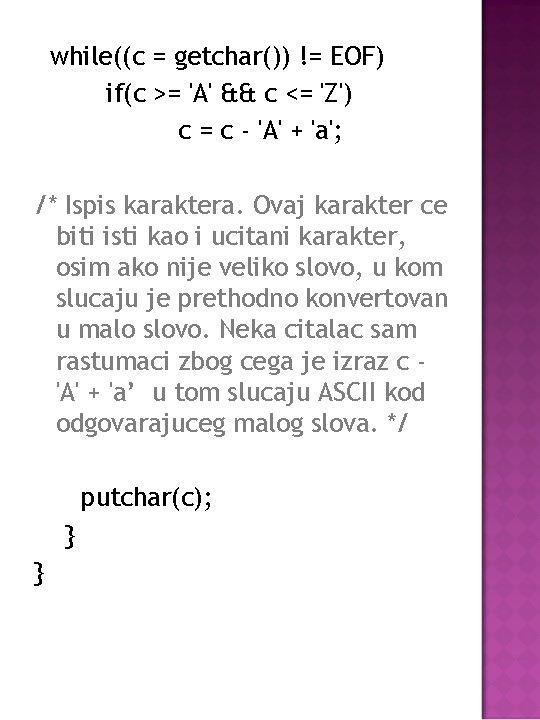 while((c = getchar()) != EOF)
if(c >= 'A' && c <= 'Z')
c = c - 'A' + 'a';

/* Ispis karaktera. Ovaj karakter ce biti isti kao i ucitani karakter, osim ako nije veliko slovo, u kom slucaju je prethodno konvertovan u malo slovo. Neka citalac sam rastumaci zbog cega je izraz c - 'A' + 'a' u tom slucaju ASCII kod odgovarajuceg malog slova. */

putchar(c);
}
}